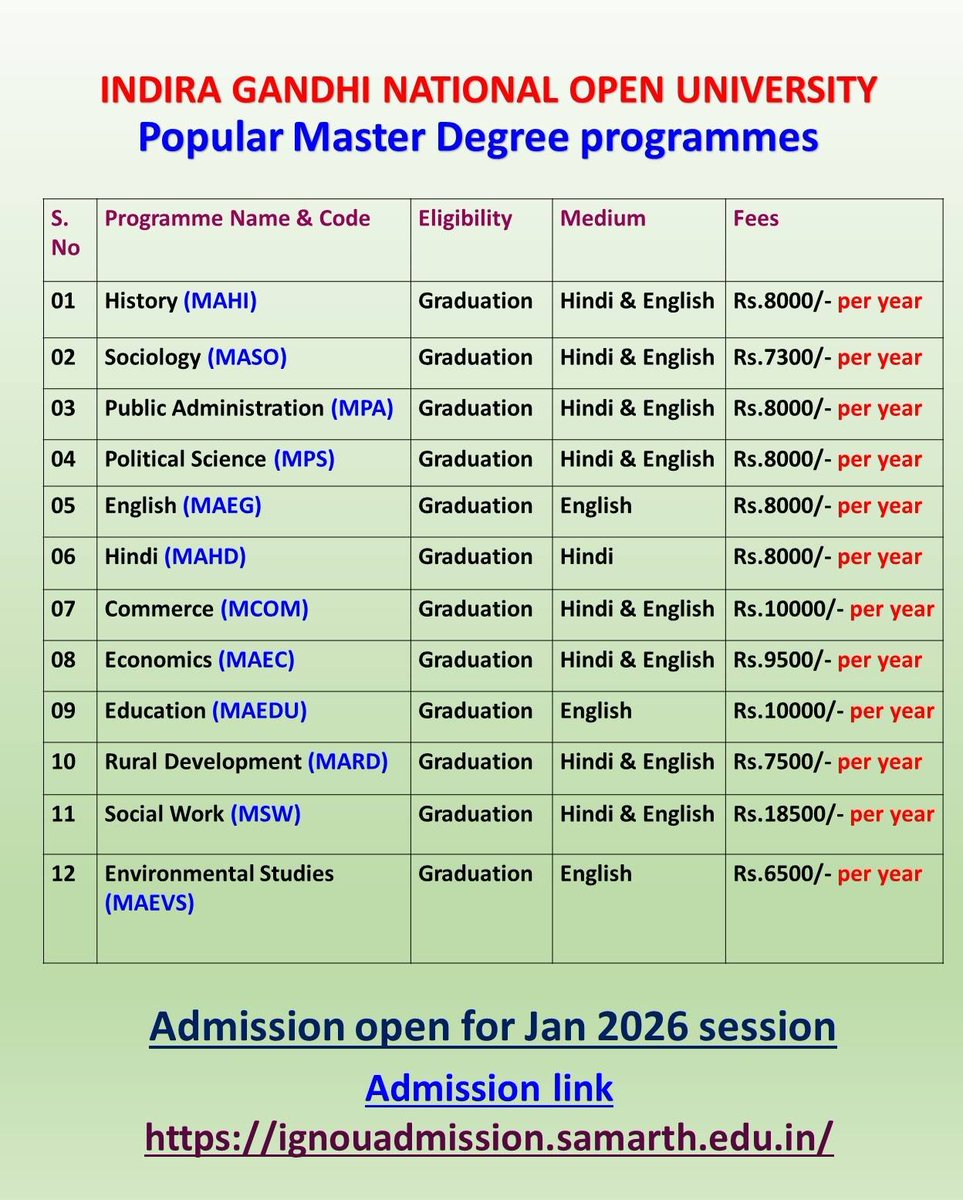 INDIRA GANDHI NATIONAL OPEN UNIVERSITY
Popular Master Degree programmes

| S. No | Programme Name & Code | Eligibility | Medium | Fees |
|---|---|---|---|---|
| 01 | History (MAHI) | Graduation | Hindi & English | Rs.8000/- per year |
| 02 | Sociology (MASO) | Graduation | Hindi & English | Rs.7300/- per year |
| 03 | Public Administration (MPA) | Graduation | Hindi & English | Rs.8000/- per year |
| 04 | Political Science (MPS) | Graduation | Hindi & English | Rs.8000/- per year |
| 05 | English (MAEG) | Graduation | English | Rs.8000/- per year |
| 06 | Hindi (MAHD) | Graduation | Hindi | Rs.8000/- per year |
| 07 | Commerce (MCOM) | Graduation | Hindi & English | Rs.10000/- per year |
| 08 | Economics (MAEC) | Graduation | Hindi & English | Rs.9500/- per year |
| 09 | Education (MAEDU) | Graduation | English | Rs.10000/- per year |
| 10 | Rural Development (MARD) | Graduation | Hindi & English | Rs.7500/- per year |
| 11 | Social Work (MSW) | Graduation | Hindi & English | Rs.18500/- per year |
| 12 | Environmental Studies (MAEVS) | Graduation | English | Rs.6500/- per year |

Admission open for Jan 2026 session
Admission link
https://ignouadmission.samarth.edu.in/